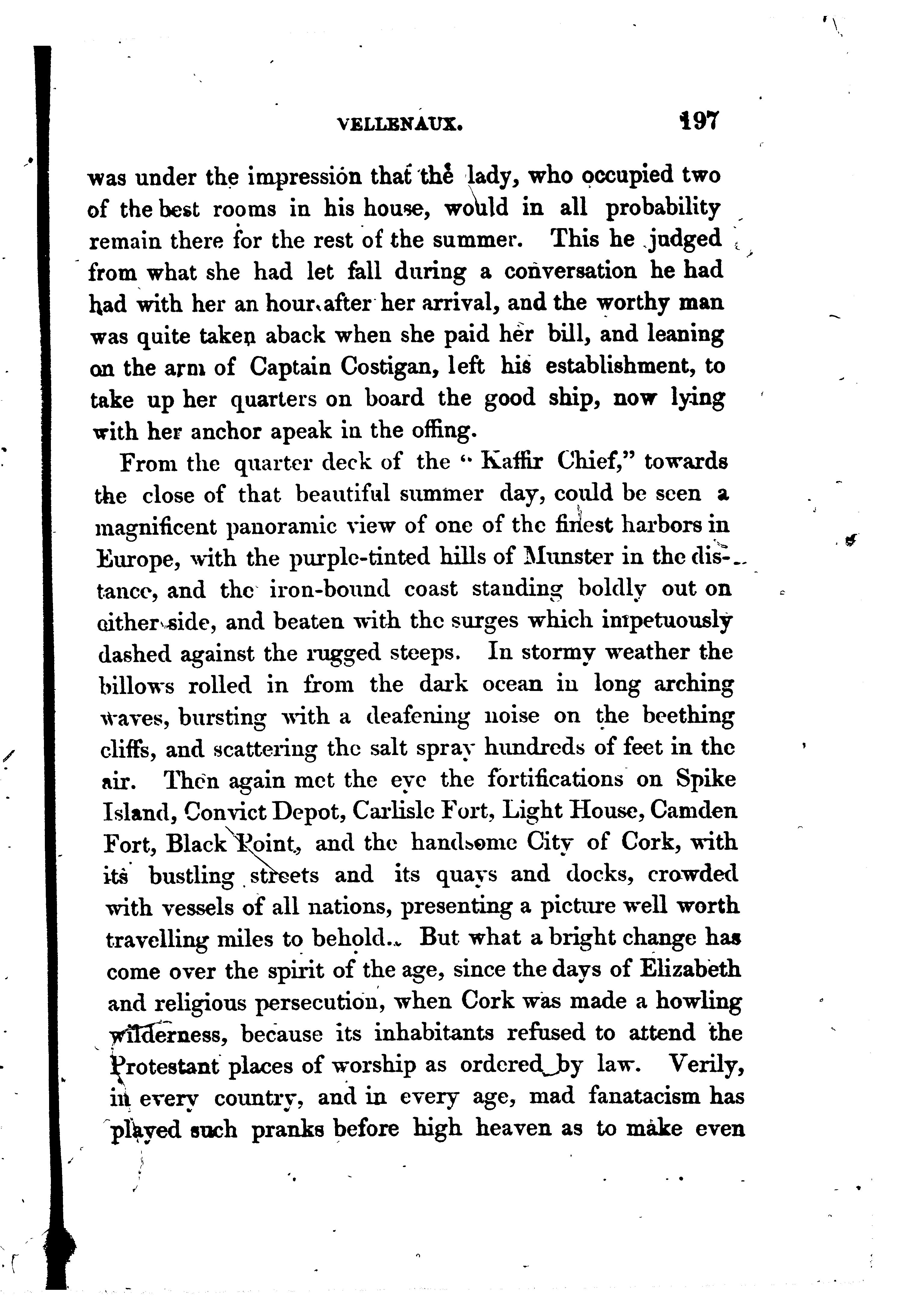 VELLENAUX. 197

was under the impression that the lady, who occupied two of the best rooms in his house, would in all probability remain there for the rest of the summer. This he judged from what she had let fall during a conversation he had had with her an hour after her arrival, and the worthy man was quite taken aback when she paid her bill, and leaning on the arm of Captain Costigan, left his establishment, to take up her quarters on board the good ship, now lying with her anchor apeak in the offing.

From the quarter deck of the "Kaffir Chief," towards the close of that beautiful summer day, could be seen a magnificent panoramic view of one of the finest harbors in Europe, with the purple-tinted hills of Munster in the distance, and the iron-bound coast standing boldly out on either side, and beaten with the surges which impetuously dashed against the rugged steeps. In stormy weather the billows rolled in from the dark ocean in long arching waves, bursting with a deafening noise on the beething cliffs, and scattering the salt spray hundreds of feet in the air. Then again met the eye the fortifications on Spike Island, Convict Depot, Carlisle Fort, Light House, Camden Fort, Black Point, and the handsome City of Cork, with its bustling streets and its quays and docks, crowded with vessels of all nations, presenting a picture well worth travelling miles to behold. But what a bright change has come over the spirit of the age, since the days of Elizabeth and religious persecution, when Cork was made a howling wilderness, because its inhabitants refused to attend the Protestant places of worship as ordered by law. Verily, in every country, and in every age, mad fanatacism has played such pranks before high heaven as to make even